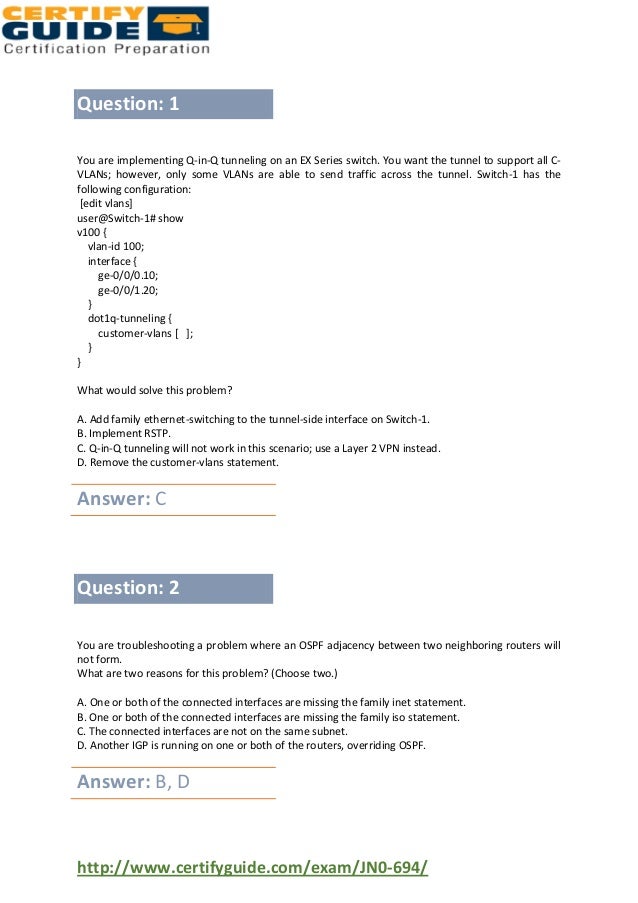 CERTIFY GUIDE
Certification Preparation

Question: 1

You are implementing Q-in-Q tunneling on an EX Series switch. You want the tunnel to support all C-VLANs; however, only some VLANs are able to send traffic across the tunnel. Switch-1 has the following configuration:
[edit vlans]
user@Switch-1# show
v100 {
vlan-id 100;
interface {
ge-0/0/0.10;
ge-0/0/1.20;
}
dot1q-tunneling {
customer-vlans [ ];
}
}

What would solve this problem?

A. Add family ethernet-switching to the tunnel-side interface on Switch-1.
B. Implement RSTP.
C. Q-in-Q tunneling will not work in this scenario; use a Layer 2 VPN instead.
D. Remove the customer-vlans statement.

Answer: C

Question: 2

You are troubleshooting a problem where an OSPF adjacency between two neighboring routers will not form.
What are two reasons for this problem? (Choose two.)

A. One or both of the connected interfaces are missing the family inet statement.
B. One or both of the connected interfaces are missing the family iso statement.
C. The connected interfaces are not on the same subnet.
D. Another IGP is running on one or both of the routers, overriding OSPF.

Answer: B, D

http://www.certifyguide.com/exam/JN0-694/